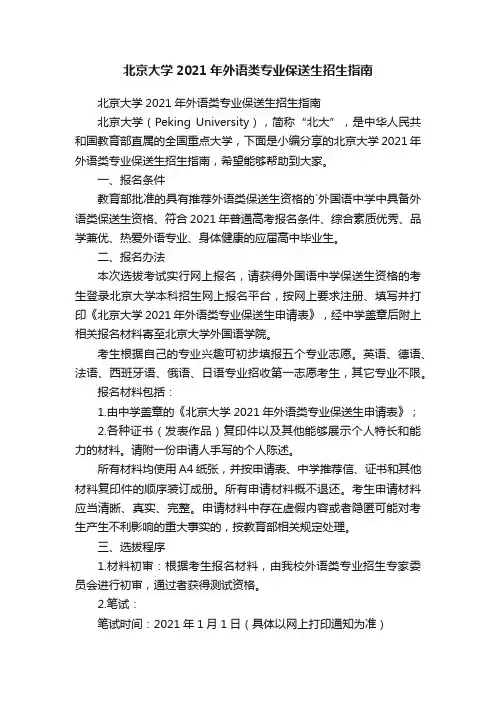 北京大学 2021 年外语类专业保送生招生指南

北京大学 2021 年外语类专业保送生招生指南

北京大学（Peking University），简称“北大”，是中华人民共和国教育部直属的全国重点大学，下面是小编分享的北京大学 2021 年外语类专业保送生招生指南，希望能够帮助到大家。

一、报名条件

教育部批准的具有推荐外语类保送生资格的`外国语中学中具备外语类保送生资格、符合 2021 年普通高考报名条件、综合素质优秀、品学兼优、热爱外语专业、身体健康的应届高中毕业生。

二、报名办法

本次选拔考试实行网上报名，请获得外国语中学保送生资格的考生登录北京大学本科招生网上报名平台，按网上要求注册、填写并打印《北京大学 2021 年外语类专业保送生申请表》，经中学盖章后附上相关报名材料寄至北京大学外国语学院。

考生根据自己的专业兴趣可初步填报五个专业志愿。英语、德语、法语、西班牙语、俄语、日语专业招收第一志愿考生，其它专业不限。

报名材料包括：

1.由中学盖章的《北京大学 2021 年外语类专业保送生申请表》；

2.各种证书（发表作品）复印件以及其他能够展示个人特长和能力的材料。请附一份申请人手写的个人陈述。

所有材料均使用 A4 纸张，并按申请表、中学推荐信、证书和其他材料复印件的顺序装订成册。所有申请材料概不退还。考生申请材料应当清晰、真实、完整。申请材料中存在虚假内容或者隐匿可能对考生产生不利影响的重大事实的，按教育部相关规定处理。

三、选拔程序

1.材料初审：根据考生报名材料，由我校外语类专业招生专家委员会进行初审，通过者获得测试资格。

2.笔试：

笔试时间：2021 年 1 月 1 日（具体以网上打印通知为准）